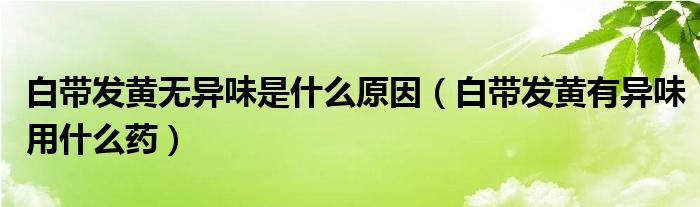 白带发黄无异味是什么原因（白带发黄有异味用什么药）